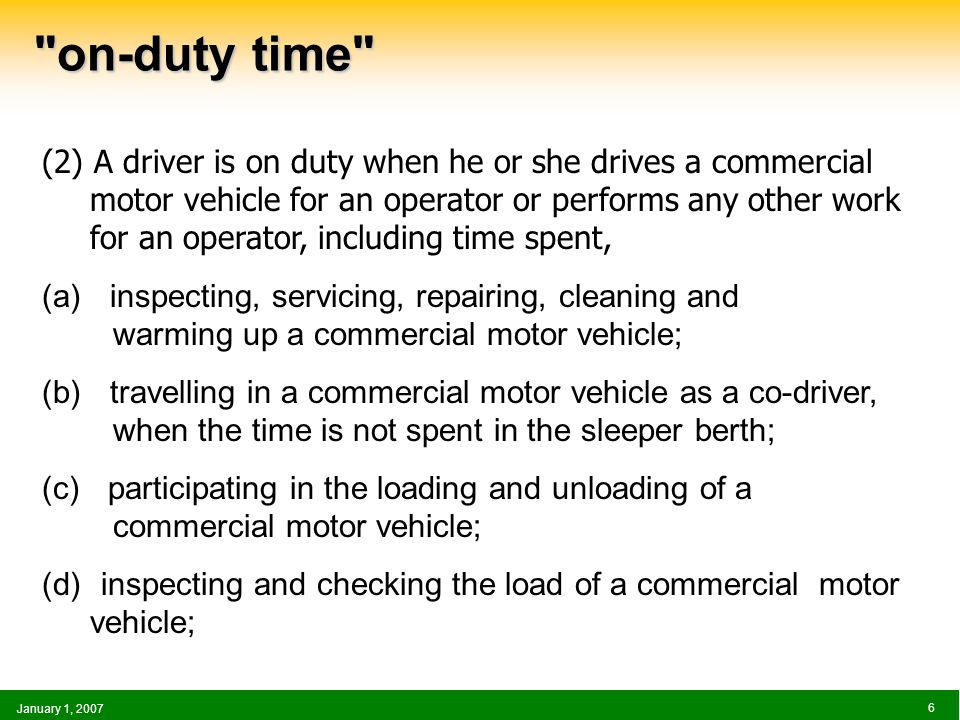 "on-duty time"

(2) A driver is on duty when he or she drives a commercial motor vehicle for an operator or performs any other work for an operator, including time spent,

(a) inspecting, servicing, repairing, cleaning and warming up a commercial motor vehicle;

(b) travelling in a commercial motor vehicle as a co-driver, when the time is not spent in the sleeper berth;

(c) participating in the loading and unloading of a commercial motor vehicle;

(d) inspecting and checking the load of a commercial motor vehicle;

January 1, 2007

6